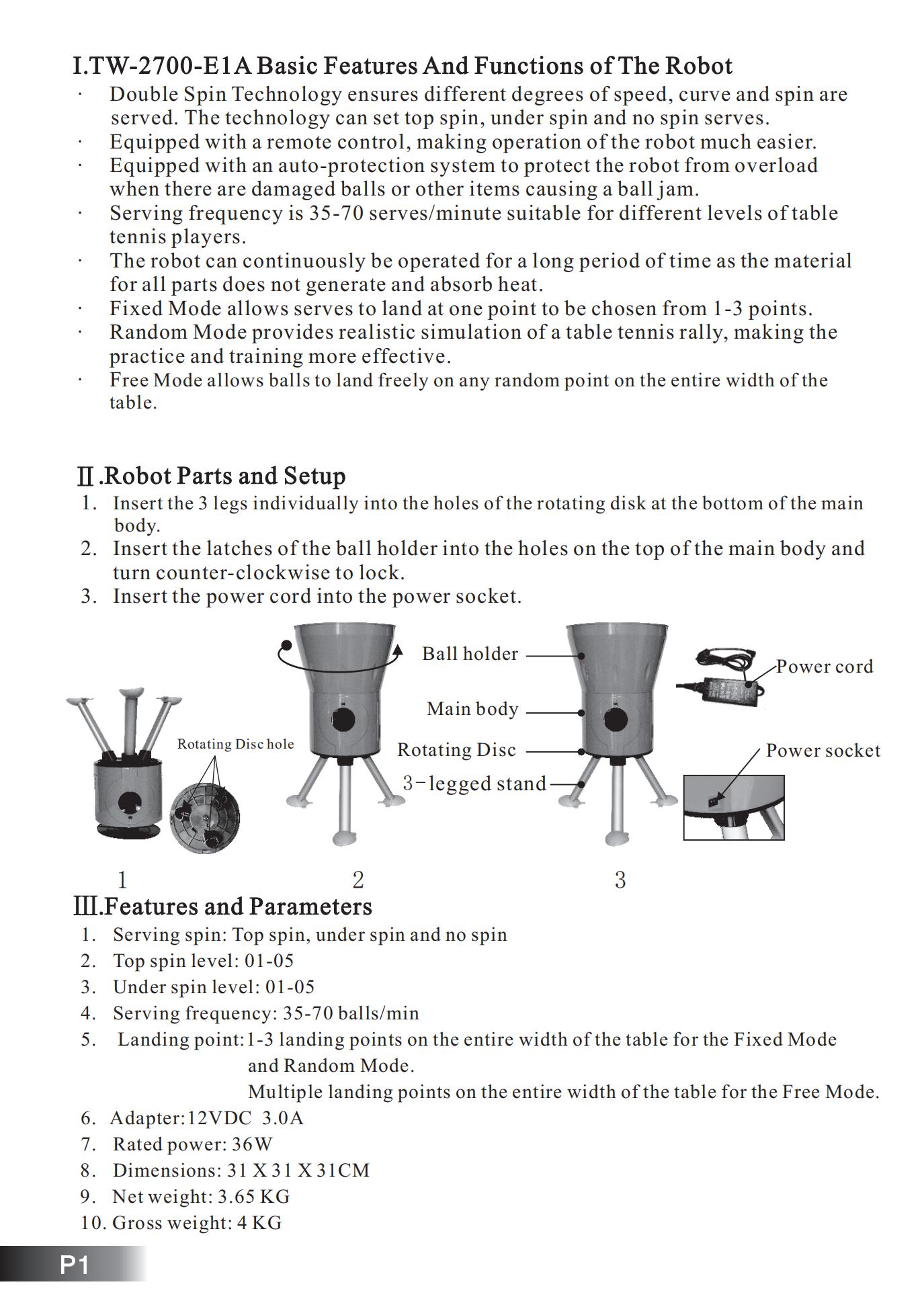 I.TW-2700-E1A Basic Features And Functions of The Robot

· Double Spin Technology ensures different degrees of speed, curve and spin are served. The technology can set top spin, under spin and no spin serves.
· Equipped with a remote control, making operation of the robot much easier.
· Equipped with an auto-protection system to protect the robot from overload when there are damaged balls or other items causing a ball jam.
· Serving frequency is 35-70 serves/minute suitable for different levels of table tennis players.
· The robot can continuously be operated for a long period of time as the material for all parts does not generate and absorb heat.
· Fixed Mode allows serves to land at one point to be chosen from 1-3 points.
· Random Mode provides realistic simulation of a table tennis rally, making the practice and training more effective.
· Free Mode allows balls to land freely on any random point on the entire width of the table.

Ⅱ.Robot Parts and Setup

1. Insert the 3 legs individually into the holes of the rotating disk at the bottom of the main body.
2. Insert the latches of the ball holder into the holes on the top of the main body and turn counter-clockwise to lock.
3. Insert the power cord into the power socket.

Rotating Disc hole
Ball holder
Main body
Rotating Disc
3-legged stand
Power cord
Power socket

1 2 3

Ⅲ.Features and Parameters

1. Serving spin: Top spin, under spin and no spin
2. Top spin level: 01-05
3. Under spin level: 01-05
4. Serving frequency: 35-70 balls/min
5. Landing point:1-3 landing points on the entire width of the table for the Fixed Mode and Random Mode.
Multiple landing points on the entire width of the table for the Free Mode.
6. Adapter:12VDC 3.0A
7. Rated power: 36W
8. Dimensions: 31 X 31 X 31CM
9. Net weight: 3.65 KG
10. Gross weight: 4 KG

P1